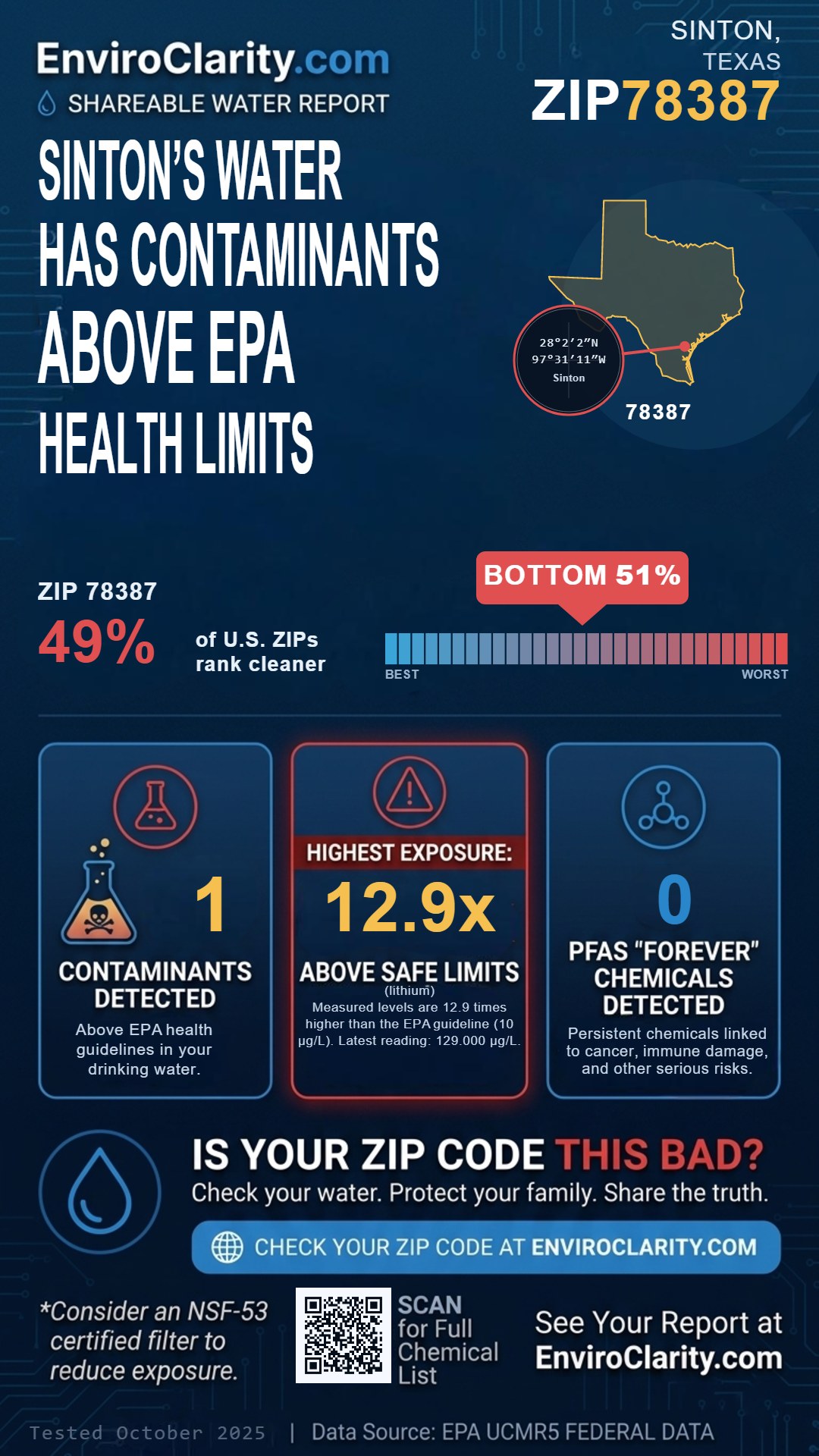 EnviroClarity.com
SHAREABLE WATER REPORT

SINTON, TEXAS
ZIP78387

SINTON'S WATER HAS CONTAMINANTS ABOVE EPA HEALTH LIMITS

28°2′2″N
97°31′11″W
Sinton
78387

ZIP 78387
49% of U.S. ZIPs rank cleaner

BOTTOM 51%
BEST
WORST

1
CONTAMINANTS DETECTED
Above EPA health guidelines in your drinking water.

HIGHEST EXPOSURE:
12.9x
ABOVE SAFE LIMITS
(lithium)
Measured levels are 12.9 times higher than the EPA guideline (10 µg/L). Latest reading: 129.000 µg/L.

0
PFAS "FOREVER" CHEMICALS DETECTED
Persistent chemicals linked to cancer, immune damage, and other serious risks.

IS YOUR ZIP CODE THIS BAD?
Check your water. Protect your family. Share the truth.
CHECK YOUR ZIP CODE AT ENVIROCLARITY.COM

*Consider an NSF-53 certified filter to reduce exposure.

SCAN for Full Chemical List

See Your Report at EnviroClarity.com

Tested October 2025 | Data Source: EPA UCMR5 FEDERAL DATA